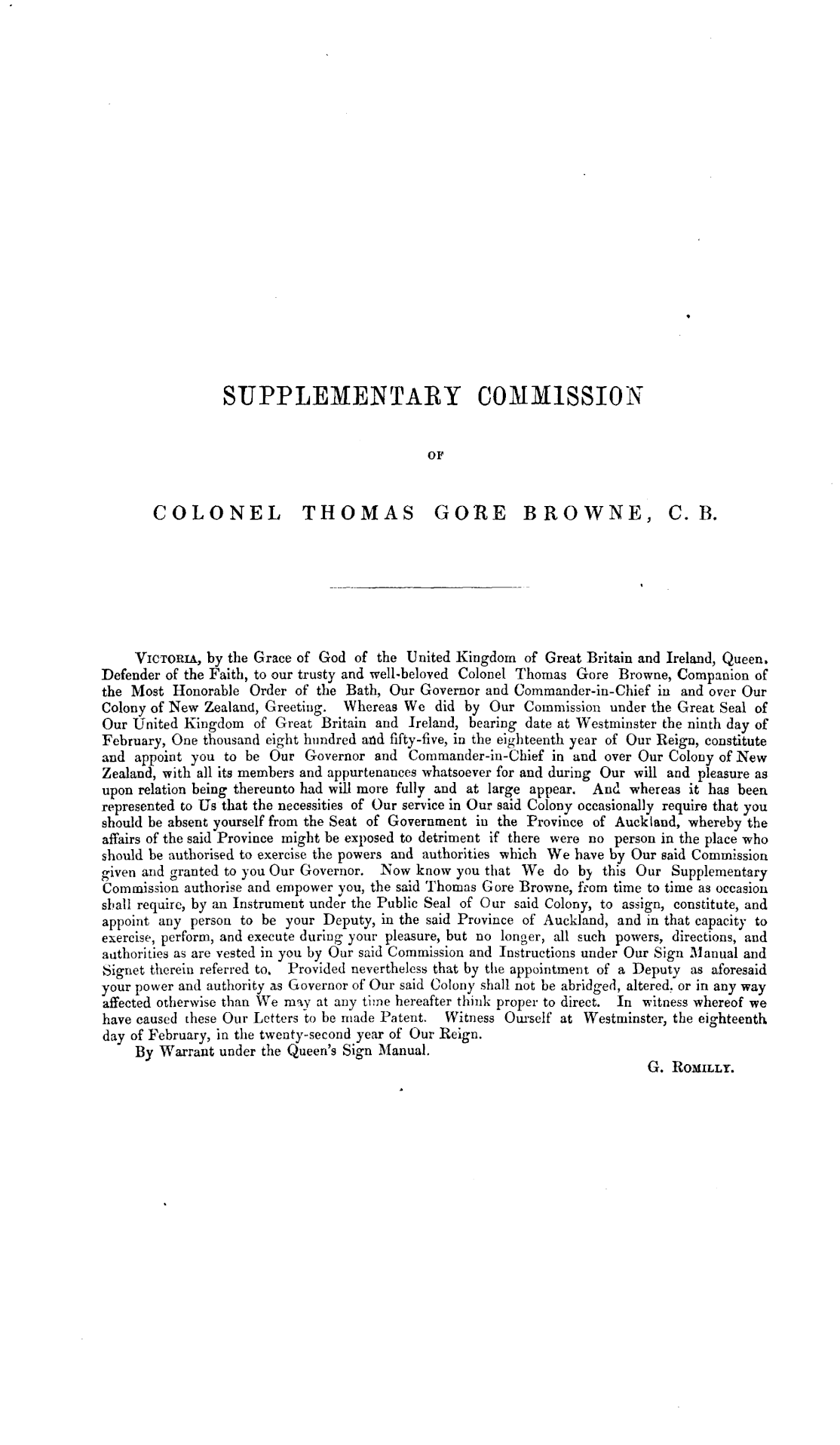 SUPPLEMENTARY COMMISSION

OF

COLONEL THOMAS GORE BROWNE, C. B.

VICTORIA, by the Grace of God of the United Kingdom of Great Britain and Ireland, Queen, Defender of the Faith, to our trusty and well-beloved Colonel Thomas Gore Browne, Companion of the Most Honorable Order of the Bath, Our Governor and Commander-in-Chief in and over Our Colony of New Zealand, Greeting. Whereas We did by Our Commission under the Great Seal of Our United Kingdom of Great Britain and Ireland, bearing date at Westminster the ninth day of February, One thousand eight hundred and fifty-five, in the eighteenth year of Our Reign, constitute and appoint you to be Our Governor and Commander-in-Chief in and over Our Colony of New Zealand, with all its members and appurtenances whatsoever for and during Our will and pleasure as upon relation being thereunto had will more fully and at large appear. And whereas it has been represented to Us that the necessities of Our service in Our said Colony occasionally require that you should be absent yourself from the Seat of Government in the Province of Auckland, whereby the affairs of the said Province might be exposed to detriment if there were no person in the place who should be authorised to exercise the powers and authorities which We have by Our said Commission given and granted to you Our Governor. Now know you that We do by this Our Supplementary Commission authorise and empower you, the said Thomas Gore Browne, from time to time as occasion shall require, by an Instrument under the Public Seal of Our said Colony, to assign, constitute, and appoint any person to be your Deputy, in the said Province of Auckland, and in that capacity to exercise, perform, and execute during your pleasure, but no longer, all such powers, directions, and authorities as are vested in you by Our said Commission and Instructions under Our Sign Manual and Signet therein referred to. Provided nevertheless that by the appointment of a Deputy as aforesaid your power and authority as Governor of Our said Colony shall not be abridged, altered, or in any way affected otherwise than We may at any time hereafter think proper to direct. In witness whereof we have caused these Our Letters to be made Patent. Witness Ourself at Westminster, the eighteenth day of February, in the twenty-second year of Our Reign.
By Warrant under the Queen's Sign Manual.

G. ROMILLY.